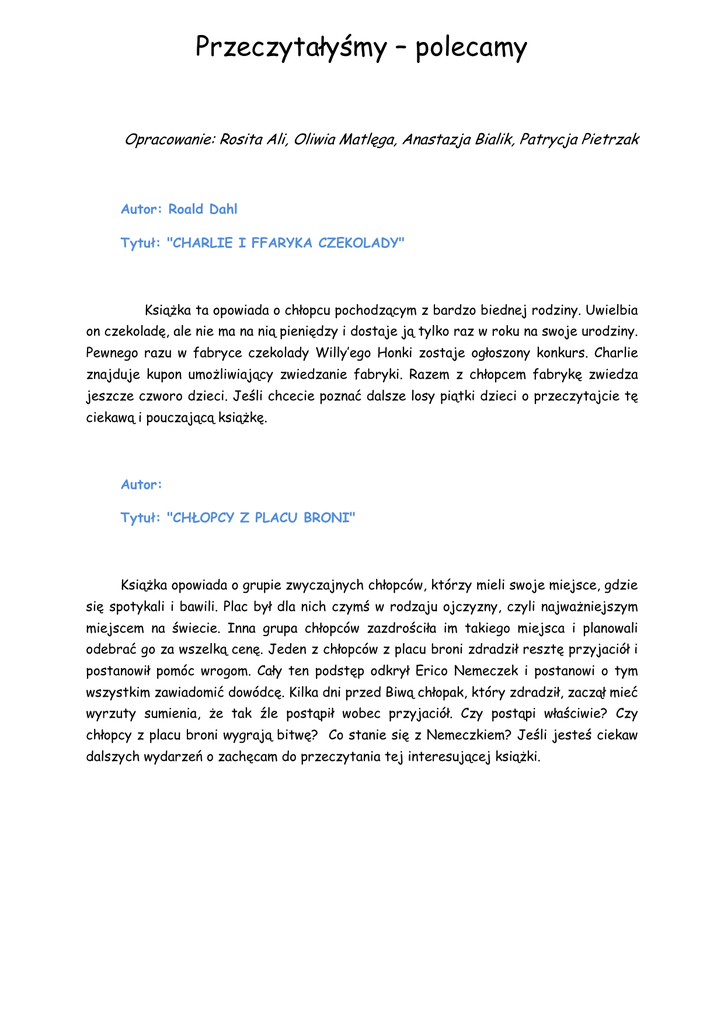 Przeczytałyśmy – polecamy

Opracowanie: Rosita Ali, Oliwia Matlęga, Anastazja Bialik, Patrycja Pietrzak

Autor: Roald Dahl

Tytuł: "CHARLIE I FFARYKA CZEKOLADY"

Książka ta opowiada o chłopcu pochodzącym z bardzo biednej rodziny. Uwielbia on czekoladę, ale nie ma na nią pieniędzy i dostaje ją tylko raz w roku na swoje urodziny. Pewnego razu w fabryce czekolady Willy'ego Honki zostaje ogłoszony konkurs. Charlie znajduje kupon umożliwiający zwiedzanie fabryki. Razem z chłopcem fabrykę zwiedza jeszcze czworo dzieci. Jeśli chcecie poznać dalsze losy piątki dzieci o przeczytajcie tę ciekawą i pouczającą książkę.

Autor:

Tytuł: "CHŁOPCY Z PLACU BRONI"

Książka opowiada o grupie zwyczajnych chłopców, którzy mieli swoje miejsce, gdzie się spotykali i bawili. Plac był dla nich czymś w rodzaju ojczyzny, czyli najważniejszym miejscem na świecie. Inna grupa chłopców zazdrościła im takiego miejsca i planowali odebrać go za wszelką cenę. Jeden z chłopców z placu broni zdradził resztę przyjaciół i postanowił pomóc wrogom. Cały ten podstęp odkrył Erico Nemeczek i postanowi o tym wszystkim zawiadomić dowódcę. Kilka dni przed Biwą chłopak, który zdradził, zaczął mieć wyrzuty sumienia, że tak źle postąpił wobec przyjaciół. Czy postąpi właściwie? Czy chłopcy z placu broni wygrają bitwę? Co stanie się z Nemeczkiem? Jeśli jesteś ciekaw dalszych wydarzeń o zachęcam do przeczytania tej interesującej książki.